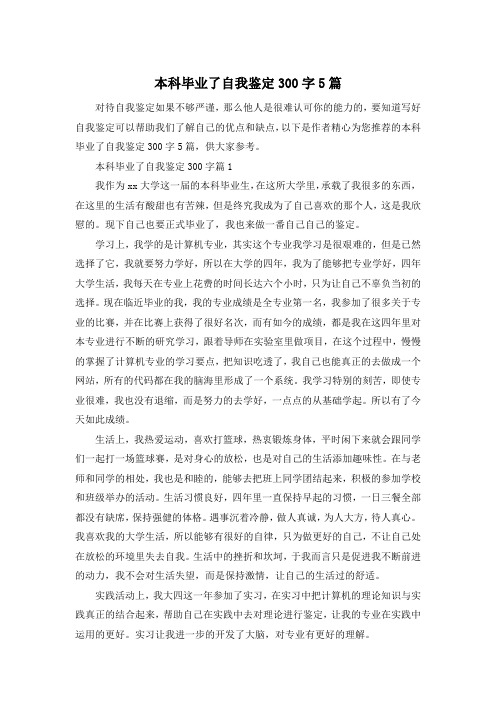 本科毕业了自我鉴定300字5篇

对待自我鉴定如果不够严谨，那么他人是很难认可你的能力的，要知道写好自我鉴定可以帮助我们了解自己的优点和缺点，以下是作者精心为您推荐的本科毕业了自我鉴定300字5篇，供大家参考。

本科毕业了自我鉴定300字篇1

我作为xx大学这一届的本科毕业生，在这所大学里，承载了我很多的东西，在这里的生活有酸甜也有苦辣，但是终究我成为了自己喜欢的那个人，这是我欣慰的。现下自己也要正式毕业了，我也来做一番自己自己的鉴定。

学习上，我学的是计算机专业，其实这个专业我学习是很艰难的，但是已然选择了它，我就要努力学好，所以在大学的四年，我为了能够把专业学好，四年大学生活，我每天在专业上花费的时间长达六个小时，只为让自己不辜负当初的选择。现在临近毕业的我，我的专业成绩是全专业第一名，我参加了很多关于专业的比赛，并在比赛上获得了很好名次，而有如今的成绩，都是我在这四年里对本专业进行不断的研究学习，跟着导师在实验室里做项目，在这个过程中，慢慢的掌握了计算机专业的学习要点，把知识吃透了，我自己也能真正的去做成一个网站，所有的代码都在我的脑海里形成了一个系统。我学习特别的刻苦，即使专业很难，我也没有退缩，而是努力的去学好，一点点的从基础学起。所以有了今天如此成绩。

生活上，我热爱运动，喜欢打篮球，热衷锻炼身体，平时闲下来就会跟同学们一起打一场篮球赛，是对身心的放松，也是对自己的生活添加趣味性。在与老师和同学的相处，我也是和睦的，能够去把班上同学团结起来，积极的参加学校和班级举办的活动。生活习惯良好，四年里一直保持早起的习惯，一日三餐全部都没有缺席，保持强健的体格。遇事沉着冷静，做人真诚，为人大方，待人真心。我喜欢我的大学生活，所以能够有很好的自律，只为做更好的自己，不让自己处在放松的环境里失去自我。生活中的挫折和坎坷，于我而言只是促进我不断前进的动力，我不会对生活失望，而是保持激情，让自己的生活过的舒适。

实践活动上，我大四这一年参加了实习，在实习中把计算机的理论知识与实践真正的结合起来，帮助自己在实践中去对理论进行鉴定，让我的专业在实践中运用的更好。实习让我进一步的开发了大脑，对专业有更好的理解。